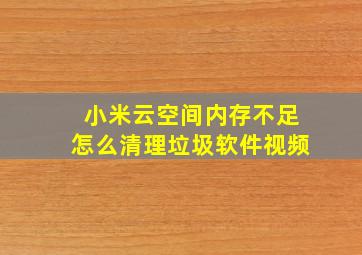 小米云空间内存不足
怎么清理垃圾软件视频